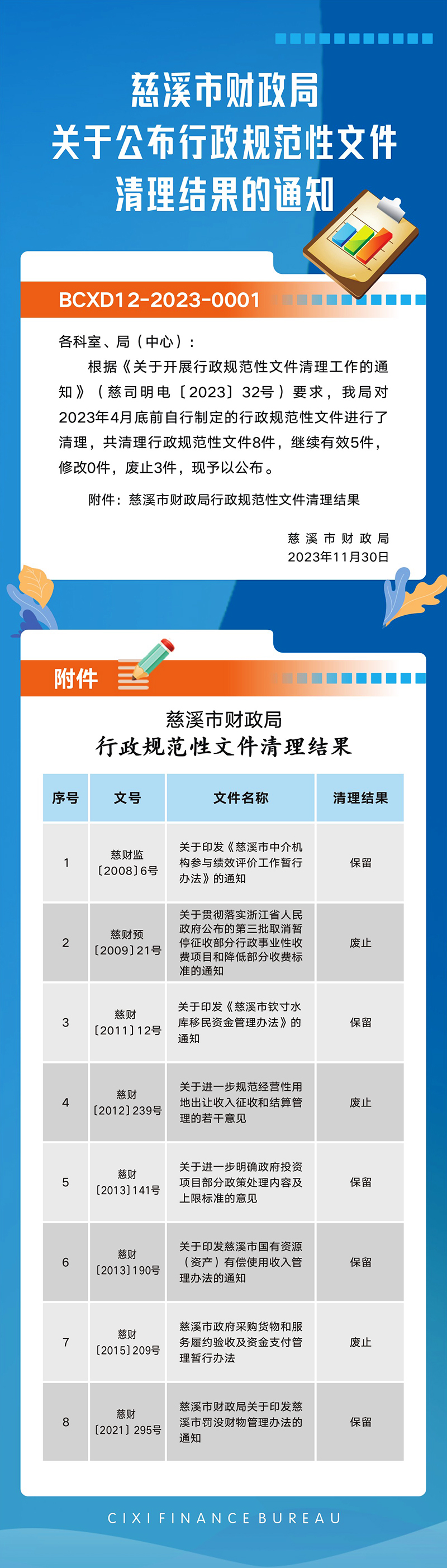 慈溪市财政局
关于公布行政规范性文件
清理结果的通知

BCXD12-2023-0001

各科室、局（中心）：

根据《关于开展行政规范性文件清理工作的通知》（慈司明电〔2023〕32号）要求，我局对2023年4月底前自行制定的行政规范性文件进行了清理，共清理行政规范性文件8件，继续有效5件，修改0件，废止3件，现予以公布。

附件：慈溪市财政局行政规范性文件清理结果

慈溪市财政局
2023年11月30日

附件

慈溪市财政局
行政规范性文件清理结果

| 序号 | 文号 | 文件名称 | 清理结果 |
|---|---|---|---|
| 1 | 慈财监〔2008〕6号 | 关于印发《慈溪市中介机构参与绩效评价工作暂行办法》的通知 | 保留 |
| 2 | 慈财预〔2009〕21号 | 关于贯彻落实浙江省人民政府公布的第三批取消暂停征收部分行政事业性收费项目和降低部分收费标准的通知 | 废止 |
| 3 | 慈财〔2011〕12号 | 关于印发《慈溪市钦寸水库移民资金管理办法》的通知 | 保留 |
| 4 | 慈财〔2012〕239号 | 关于进一步规范经营性用地出让收入征收和结算管理的若干意见 | 废止 |
| 5 | 慈财〔2013〕141号 | 关于进一步明确政府投资项目部分政策处理内容及上限标准的意见 | 保留 |
| 6 | 慈财〔2013〕190号 | 关于印发慈溪市国有资源（资产）有偿使用收入管理办法的通知 | 保留 |
| 7 | 慈财〔2015〕209号 | 慈溪市政府采购货物和服务履约验收及资金支付管理暂行办法 | 废止 |
| 8 | 慈财〔2021〕295号 | 慈溪市财政局关于印发慈溪市罚没财物管理办法的通知 | 保留 |

CIXI FINANCE BUREAU